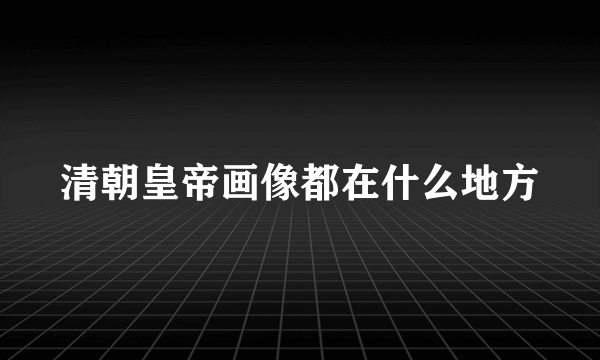 清朝皇帝画像都在什么地方